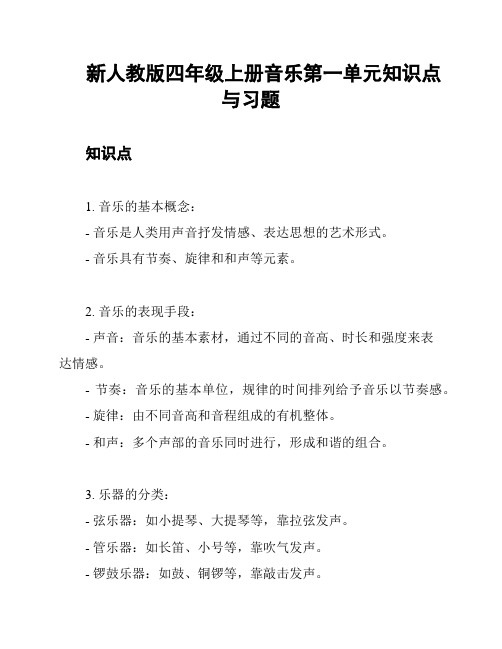 新人教版四年级上册音乐第一单元知识点与习题

知识点

1. 音乐的基本概念：
- 音乐是人类用声音抒发情感、表达思想的艺术形式。
- 音乐具有节奏、旋律和和声等元素。

2. 音乐的表现手段：
- 声音：音乐的基本素材，通过不同的音高、时长和强度来表达情感。
- 节奏：音乐的基本单位，规律的时间排列给予音乐以节奏感。
- 旋律：由不同音高和音程组成的有机整体。
- 和声：多个声部的音乐同时进行，形成和谐的组合。

3. 乐器的分类：
- 弦乐器：如小提琴、大提琴等，靠拉弦发声。
- 管乐器：如长笛、小号等，靠吹气发声。
- 锣鼓乐器：如鼓、铜锣等，靠敲击发声。